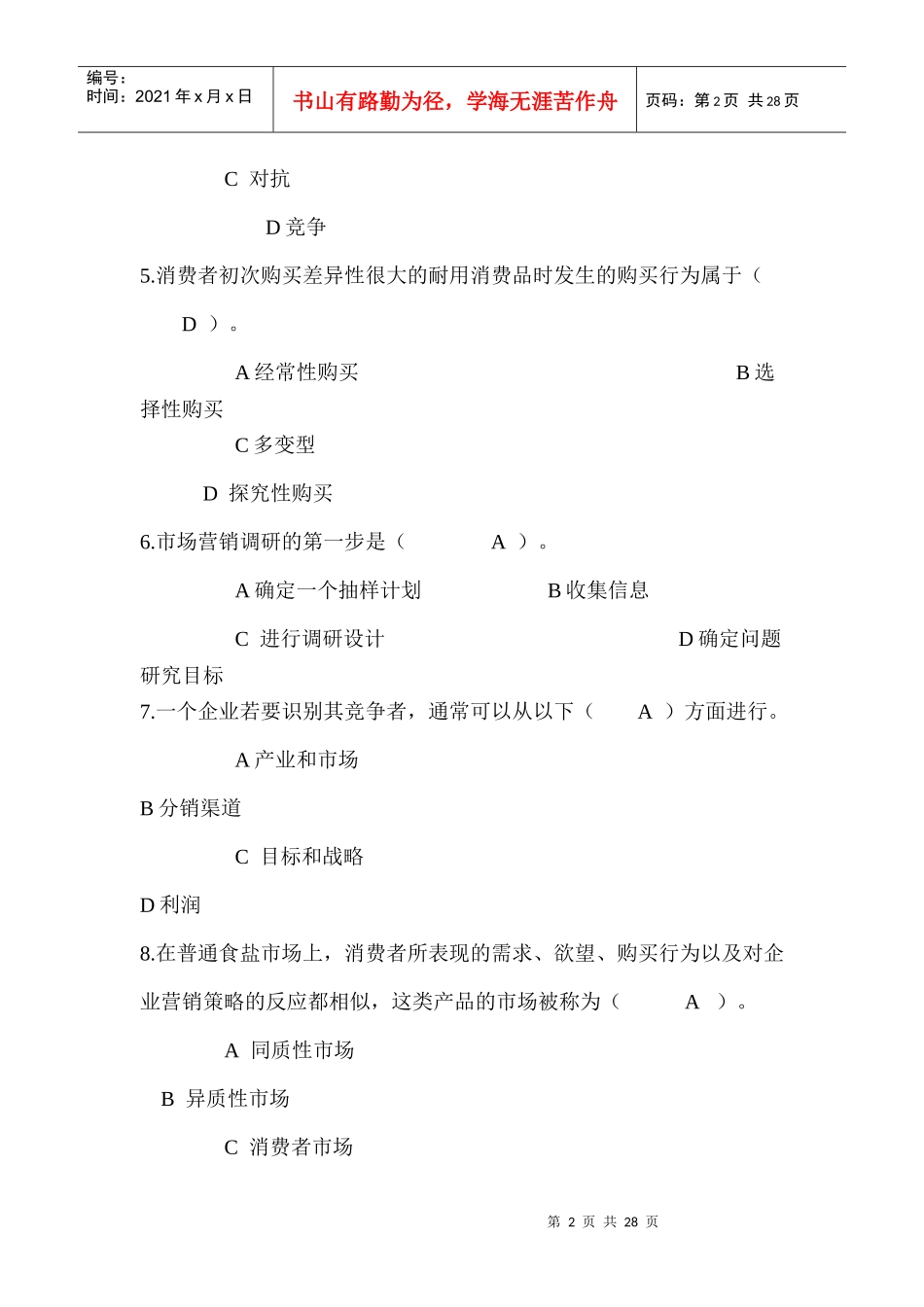 编号：
时间：2021 年 x 月 x 日

书山有路勤为径，学海无涯苦作舟

页码：第 2 页 共 28 页

C 对抗

D 竞争

5.消费者初次购买差异性很大的耐用消费品时发生的购买行为属于（ D ）。

A 经常性购买 B 选择性购买

C 多变型

D 探究性购买

6.市场营销调研的第一步是（ A ）。

A 确定一个抽样计划 B 收集信息

C 进行调研设计 D 确定问题研究目标

7.一个企业若要识别其竞争者，通常可以从以下（ A ）方面进行。

A 产业和市场

B 分销渠道

C 目标和战略

D 利润

8.在普通食盐市场上，消费者所表现的需求、欲望、购买行为以及对企业营销策略的反应都相似，这类产品的市场被称为（ A ）。

A 同质性市场

B 异质性市场

C 消费者市场

第 2 页 共 28 页